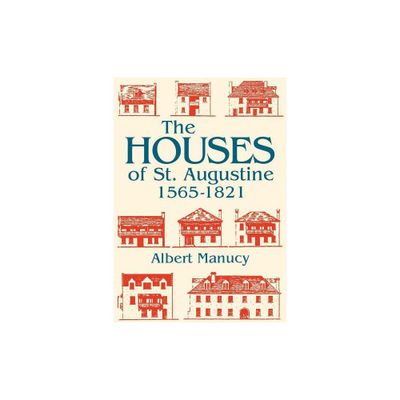 The HOUSES of St. Augustine 1565-1821

Albert Manucy